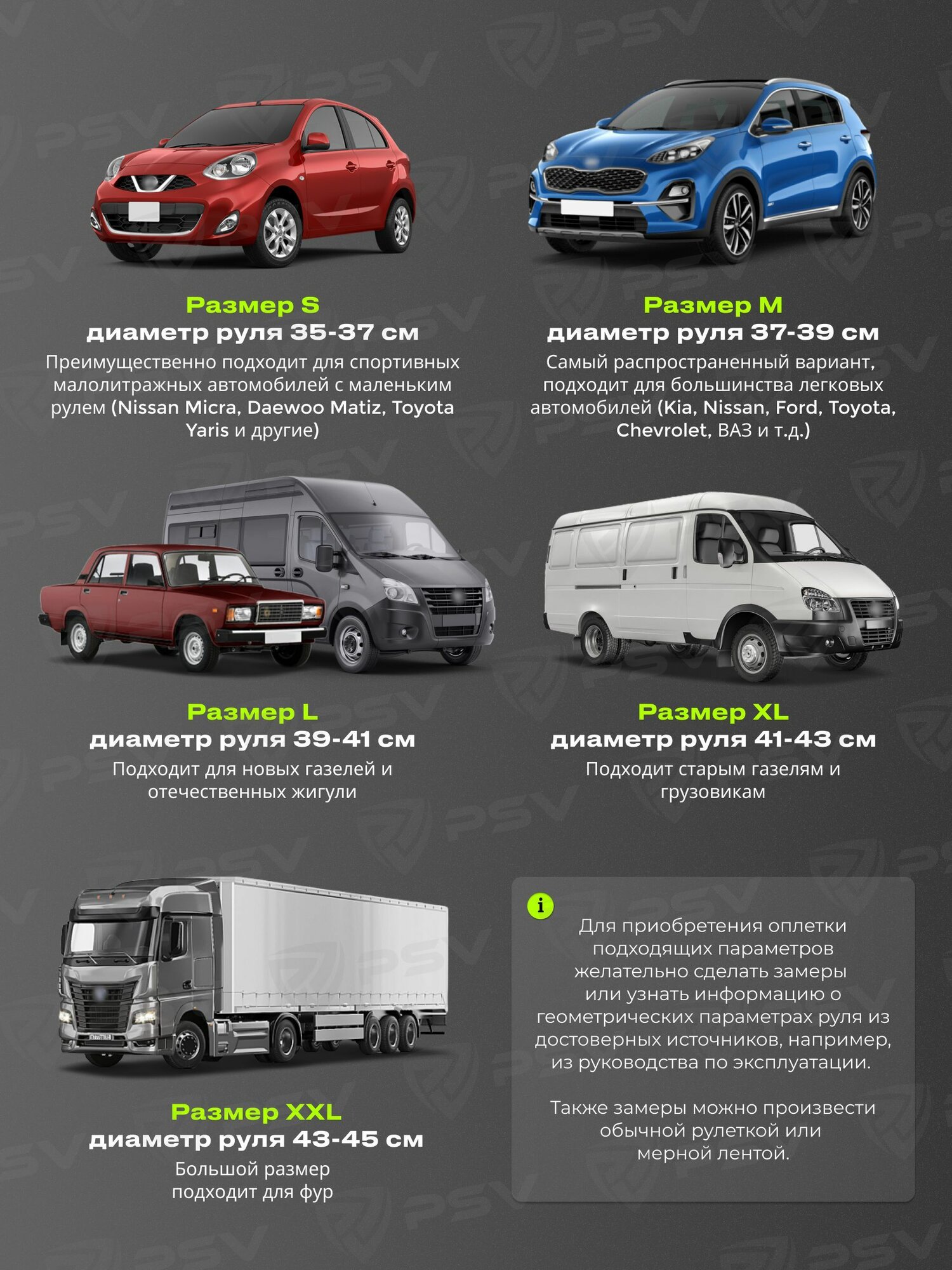 Размер S
диаметр руля 35-37 см

Преимущественно подходит для спортивных малолитражных автомобилей с маленьким рулем (Nissan Micra, Daewoo Matiz, Toyota Yaris и другие)

Размер M
диаметр руля 37-39 см

Самый распространенный вариант, подходит для большинства легковых автомобилей (Kia, Nissan, Ford, Toyota, Chevrolet, ВАЗ и т.д.)

Размер L
диаметр руля 39-41 см

Подходит для новых газелей и отечественных жигули

Размер XL
диаметр руля 41-43 см

Подходит старым газелям и грузовикам

Размер XXL
диаметр руля 43-45 см

Большой размер подходит для фур

i

Для приобретения оплетки подходящих параметров желательно сделать замеры или узнать информацию о геометрических параметрах руля из достоверных источников, например, из руководства по эксплуатации.

Также замеры можно произвести обычной рулеткой или мерной лентой.

PSV